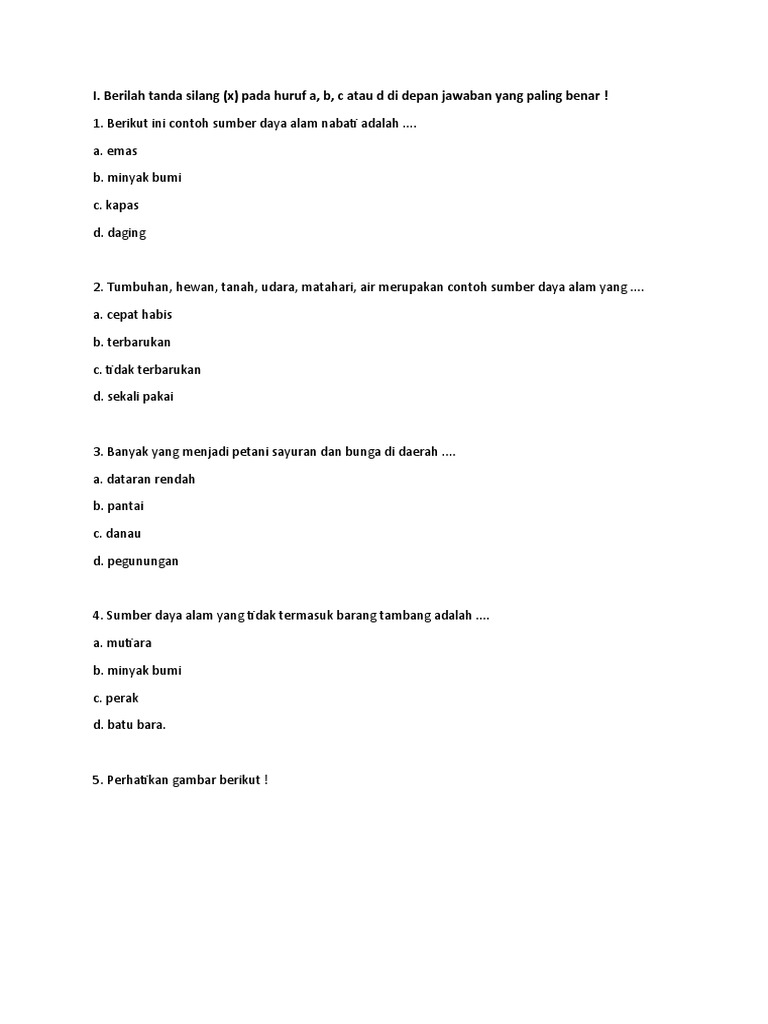 I. Berilah tanda silang (x) pada huruf a, b, c atau d di depan jawaban yang paling benar !

1. Berikut ini contoh sumber daya alam nabati adalah ....

a. emas

b. minyak bumi

c. kapas

d. daging

2. Tumbuhan, hewan, tanah, udara, matahari, air merupakan contoh sumber daya alam yang ....

a. cepat habis

b. terbarukan

c. tidak terbarukan

d. sekali pakai

3. Banyak yang menjadi petani sayuran dan bunga di daerah ....

a. dataran rendah

b. pantai

c. danau

d. pegunungan

4. Sumber daya alam yang tidak termasuk barang tambang adalah ....

a. mutiara

b. minyak bumi

c. perak

d. batu bara.

5. Perhatikan gambar berikut !